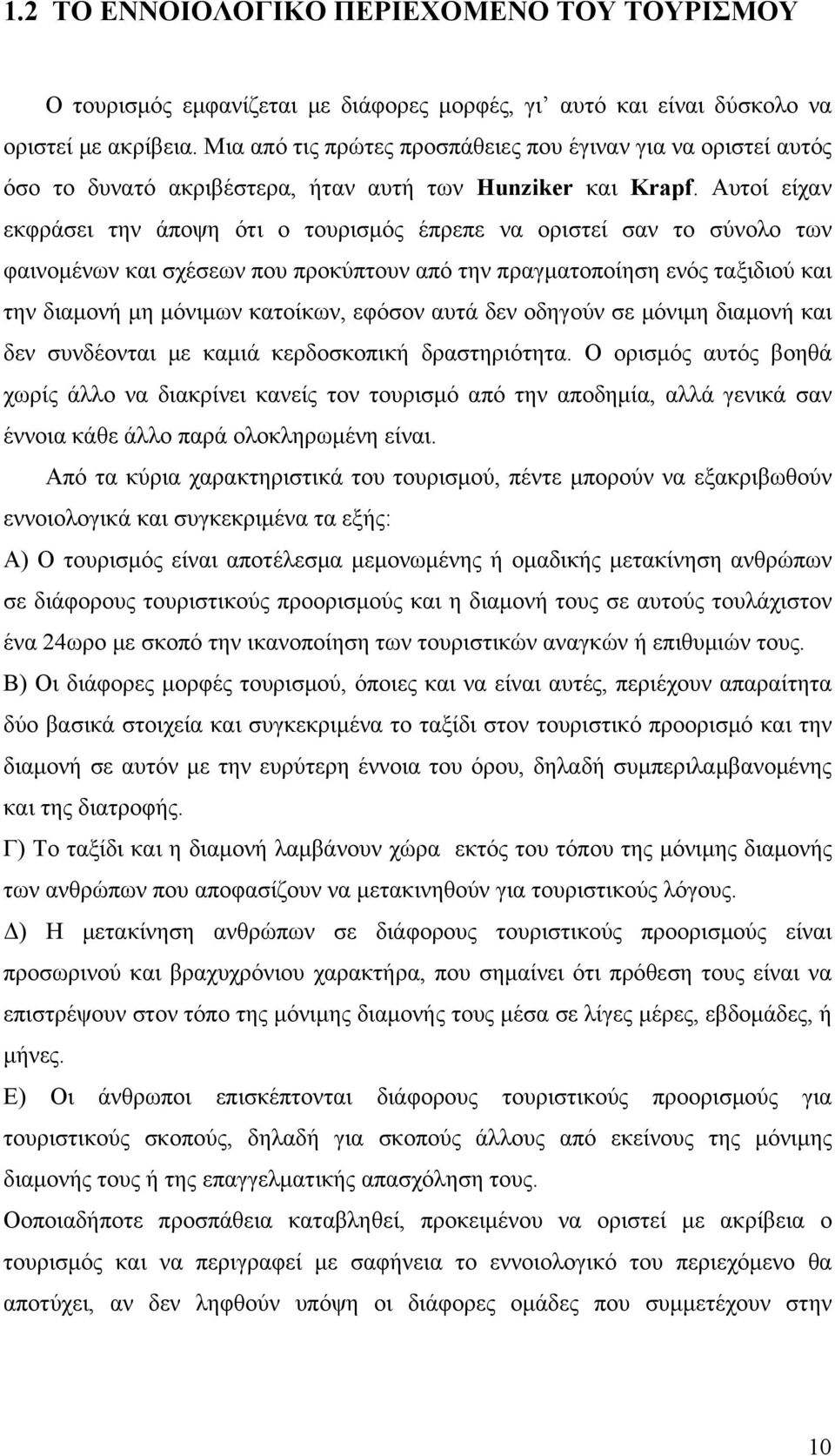 1.2 ΤΟ ΕΝΝΟΙΟΛΟΓΙΚΟ ΠΕΡΙΕΧΟΜΕΝΟ ΤΟΥ ΤΟΥΡΙΣΜΟΥ

Ο τουρισμός εμφανίζεται με διάφορες μορφές, γι' αυτό και είναι δύσκολο να οριστεί με ακρίβεια. Μια από τις πρώτες προσπάθειες που έγιναν για να οριστεί αυτός όσο το δυνατό ακριβέστερα, ήταν αυτή των Hunziker και Krapf. Αυτοί είχαν εκφράσει την άποψη ότι ο τουρισμός έπρεπε να οριστεί σαν το σύνολο των φαινομένων και σχέσεων που προκύπτουν από την πραγματοποίηση ενός ταξιδιού και την διαμονή μη μόνιμων κατοίκων, εφόσον αυτά δεν οδηγούν σε μόνιμη διαμονή και δεν συνδέονται με καμιά κερδοσκοπική δραστηριότητα. Ο ορισμός αυτός βοηθά χωρίς άλλο να διακρίνει κανείς τον τουρισμό από την αποδημία, αλλά γενικά σαν έννοια κάθε άλλο παρά ολοκληρωμένη είναι.

Από τα κύρια χαρακτηριστικά του τουρισμού, πέντε μπορούν να εξακριβωθούν εννοιολογικά και συγκεκριμένα τα εξής:

Α) Ο τουρισμός είναι αποτέλεσμα μεμονωμένης ή ομαδικής μετακίνηση ανθρώπων σε διάφορους τουριστικούς προορισμούς και η διαμονή τους σε αυτούς τουλάχιστον ένα 24ωρο με σκοπό την ικανοποίηση των τουριστικών αναγκών ή επιθυμιών τους.

Β) Οι διάφορες μορφές τουρισμού, όποιες και να είναι αυτές, περιέχουν απαραίτητα δύο βασικά στοιχεία και συγκεκριμένα το ταξίδι στον τουριστικό προορισμό και την διαμονή σε αυτόν με την ευρύτερη έννοια του όρου, δηλαδή συμπεριλαμβανομένης και της διατροφής.

Γ) Το ταξίδι και η διαμονή λαμβάνουν χώρα εκτός του τόπου της μόνιμης διαμονής των ανθρώπων που αποφασίζουν να μετακινηθούν για τουριστικούς λόγους.

Δ) Η μετακίνηση ανθρώπων σε διάφορους τουριστικούς προορισμούς είναι προσωρινού και βραχυχρόνιου χαρακτήρα, που σημαίνει ότι πρόθεση τους είναι να επιστρέψουν στον τόπο της μόνιμης διαμονής τους μέσα σε λίγες μέρες, εβδομάδες, ή μήνες.

Ε) Οι άνθρωποι επισκέπτονται διάφορους τουριστικούς προορισμούς για τουριστικούς σκοπούς, δηλαδή για σκοπούς άλλους από εκείνους της μόνιμης διαμονής τους ή της επαγγελματικής απασχόληση τους.

Οοποιαδήποτε προσπάθεια καταβληθεί, προκειμένου να οριστεί με ακρίβεια ο τουρισμός και να περιγραφεί με σαφήνεια το εννοιολογικό του περιεχόμενο θα αποτύχει, αν δεν ληφθούν υπόψη οι διάφορες ομάδες που συμμετέχουν στην

10